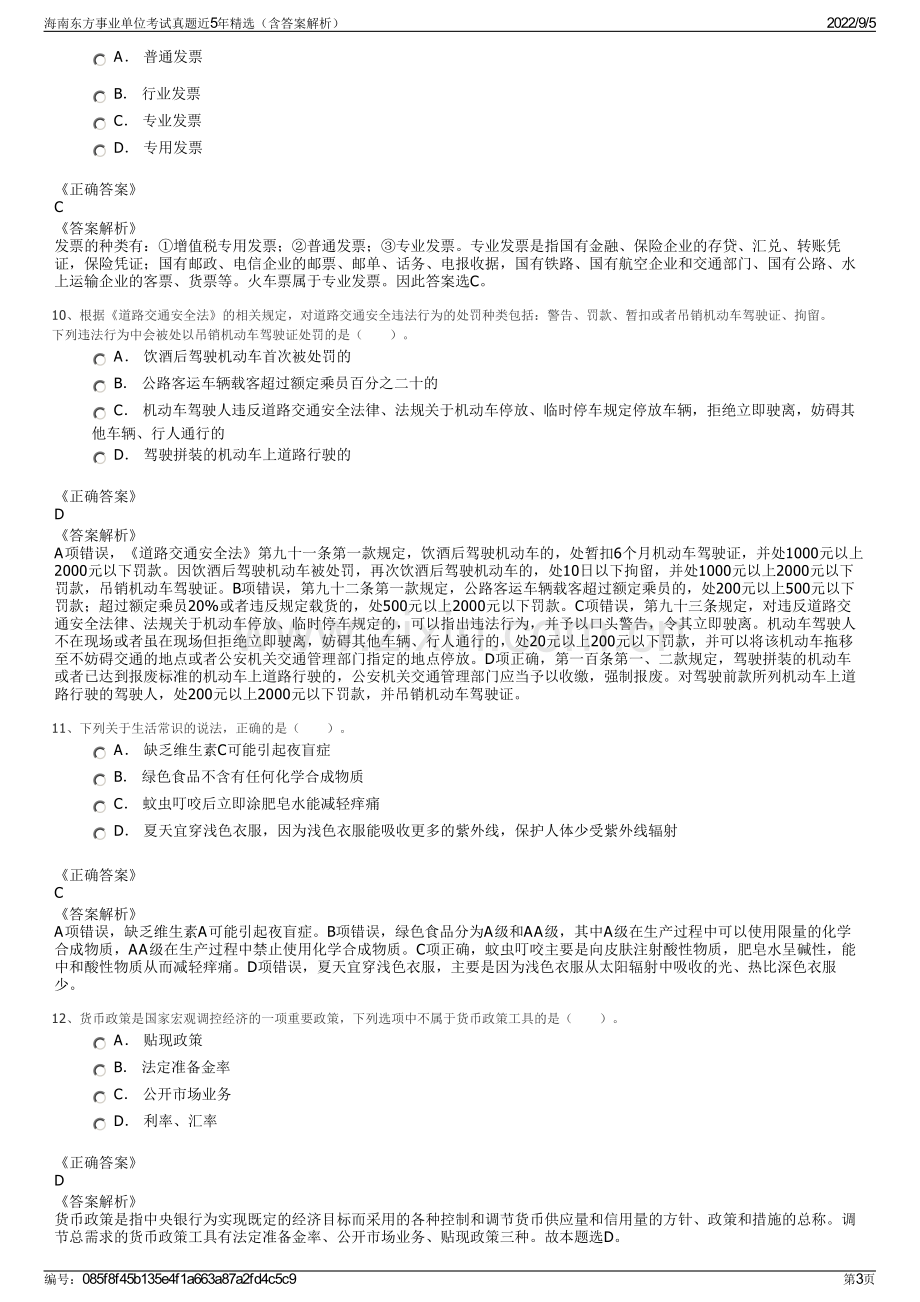 海南东方事业单位考试真题近5年精选（含答案解析）
2022/9/5

A. 普通发票

B. 行业发票

C. 专业发票

D. 专用发票

《正确答案》
C
《答案解析》
发票的种类有：①增值税专用发票；②普通发票；③专业发票。专业发票是指国有金融、保险企业的存贷、汇兑、转账凭证，保险凭证；国有邮政、电信企业的邮票、邮单、话务、电报收据，国有铁路、国有航空企业和交通部门、国有公路、水上运输企业的客票、货票等。火车票属于专业发票。因此答案选C。

10、根据《道路交通安全法》的相关规定，对道路交通安全违法行为的处罚种类包括：警告、罚款、暂扣或者吊销机动车驾驶证、拘留。下列违法行为中会被处以吊销机动车驾驶证处罚的是（ ）。

A. 饮酒后驾驶机动车首次被处罚的

B. 公路客运车辆载客超过额定乘员百分之二十的

C. 机动车驾驶人违反道路交通安全法律、法规关于机动车停放、临时停车规定停放车辆，拒绝立即驶离，妨碍其他车辆、行人通行的

D. 驾驶拼装的机动车上道路行驶的

《正确答案》
D
《答案解析》
A项错误，《道路交通安全法》第九十一条第一款规定，饮酒后驾驶机动车的，处暂扣6个月机动车驾驶证，并处1000元以上2000元以下罚款。因饮酒后驾驶机动车被处罚，再次饮酒后驾驶机动车的，处10日以下拘留，并处1000元以上2000元以下罚款，吊销机动车驾驶证。B项错误，第九十二条第一款规定，公路客运车辆载客超过额定乘员的，处200元以上500元以下罚款；超过额定乘员20%或者违反规定载货的，处500元以上2000元以下罚款。C项错误，第九十三条规定，对违反道路交通安全法律、法规关于机动车停放、临时停车规定的，可以指出违法行为，并予以口头警告，令其立即驶离。机动车驾驶人不在现场或者虽在现场但拒绝立即驶离，妨碍其他车辆、行人通行的，处20元以上200元以下罚款，并可以将该机动车拖移至不妨碍交通的地点或者公安机关交通管理部门指定的地点停放。D项正确，第一百条第一、二款规定，驾驶拼装的机动车或者已达到报废标准的机动车上道路行驶的，公安机关交通管理部门应当予以收缴，强制报废。对驾驶前款所列机动车上道路行驶的驾驶人，处200元以上2000元以下罚款，并吊销机动车驾驶证。

11、下列关于生活常识的说法，正确的是（ ）。

A. 缺乏维生素C可能引起夜盲症

B. 绿色食品不含有任何化学合成物质

C. 蚊虫叮咬后立即涂肥皂水能减轻痒痛

D. 夏天宜穿浅色衣服，因为浅色衣服能吸收更多的紫外线，保护人体少受紫外线辐射

《正确答案》
C
《答案解析》
A项错误，缺乏维生素A可能引起夜盲症。B项错误，绿色食品分为A级和AA级，其中A级在生产过程中可以使用限量的化学合成物质，AA级在生产过程中禁止使用化学合成物质。C项正确，蚊虫叮咬主要是向皮肤注射酸性物质，肥皂水呈碱性，能中和酸性物质从而减轻痒痛。D项错误，夏天宜穿浅色衣服，主要是因为浅色衣服从太阳辐射中吸收的光、热比深色衣服少。

12、货币政策是国家宏观调控经济的一项重要政策，下列选项中不属于货币政策工具的是（ ）。

A. 贴现政策

B. 法定准备金率

C. 公开市场业务

D. 利率、汇率

《正确答案》
D
《答案解析》
货币政策是指中央银行为实现既定的经济目标而采用的各种控制和调节货币供应量和信用量的方针、政策和措施的总称。调节总需求的货币政策工具有法定准备金率、公开市场业务、贴现政策三种。故本题选D。

编号：085f8f45b135e4f1a663a87a2fd4c5c9
第3页